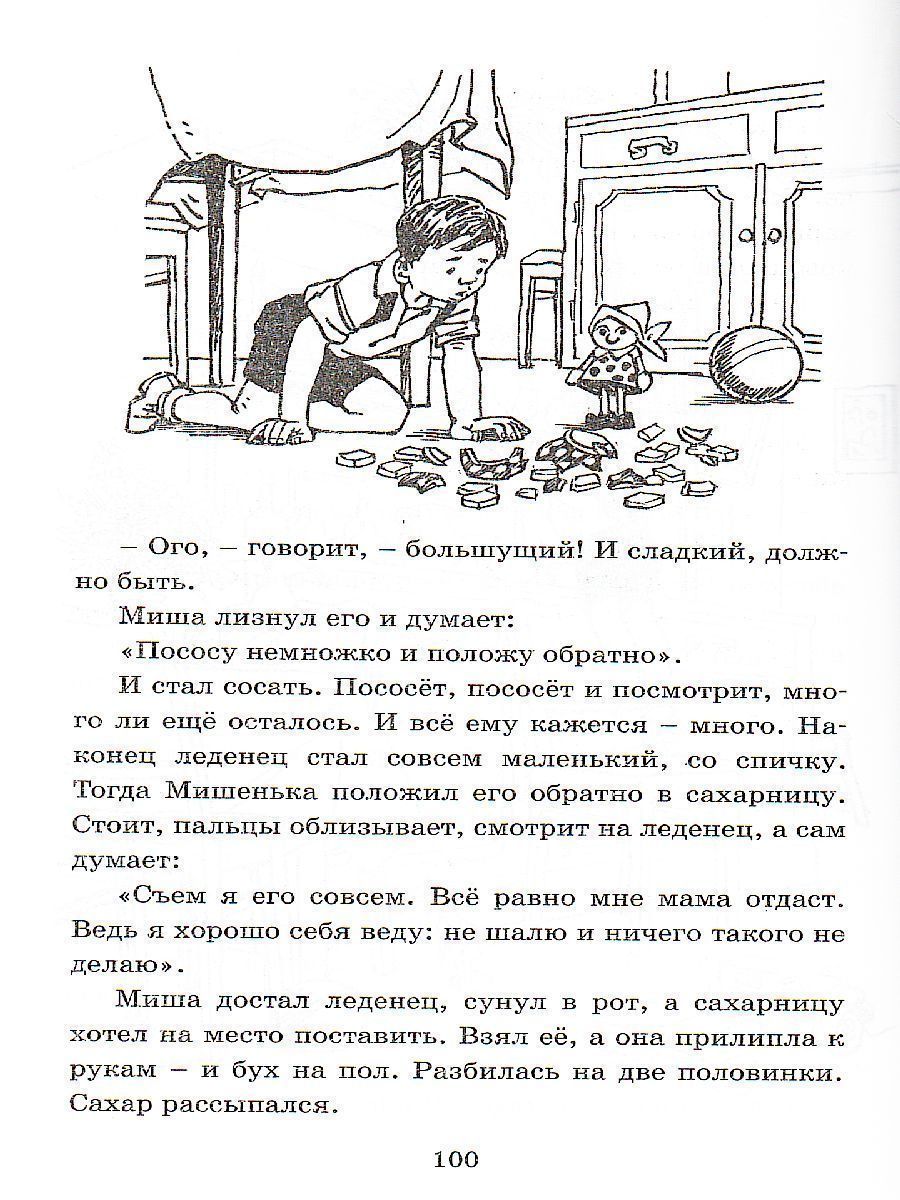 – Ого, – говорит, – большущий! И сладкий, должно быть.

Миша лизнул его и думает:

«Пососу немножко и положу обратно».

И стал сосать. Пососёт, пососёт и посмотрит, много ли ещё осталось. И всё ему кажется – много. Наконец леденец стал совсем маленький, со спичку. Тогда Мишенька положил его обратно в сахарницу. Стоит, пальцы облизывает, смотрит на леденец, а сам думает:

«Съем я его совсем. Всё равно мне мама отдаст. Ведь я хорошо себя веду: не шалю и ничего такого не делаю».

Миша достал леденец, сунул в рот, а сахарницу хотел на место поставить. Взял её, а она прилипла к рукам – и бух на пол. Разбилась на две половинки. Сахар рассыпался.

100